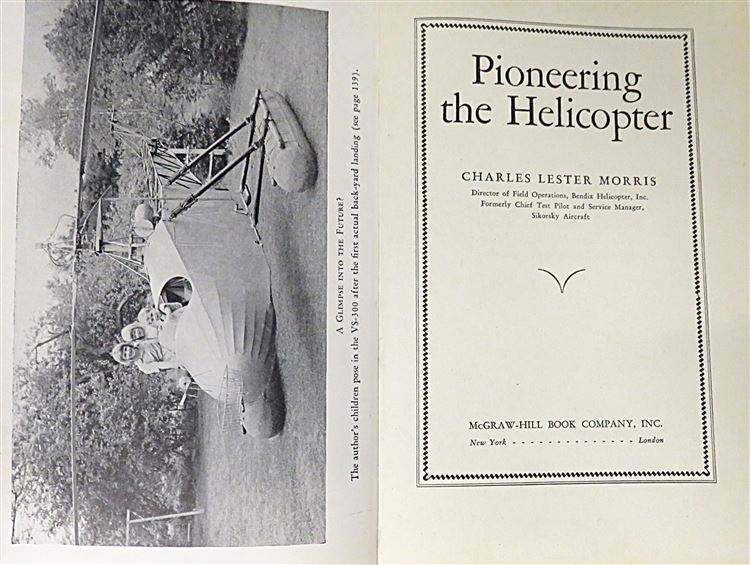 A Glimpse into the Future?

The author's children pose in the VS-300 after the first actual back-yard landing (see page 139).

Pioneering the Helicopter

CHARLES LESTER MORRIS

Director of Field Operations, Bendix Helicopter, Inc.
Formerly Chief Test Pilot and Service Manager,
Sikorsky Aircraft

McGRAW-HILL BOOK COMPANY, INC.

New York - - - - - - - - - - - - - - - London